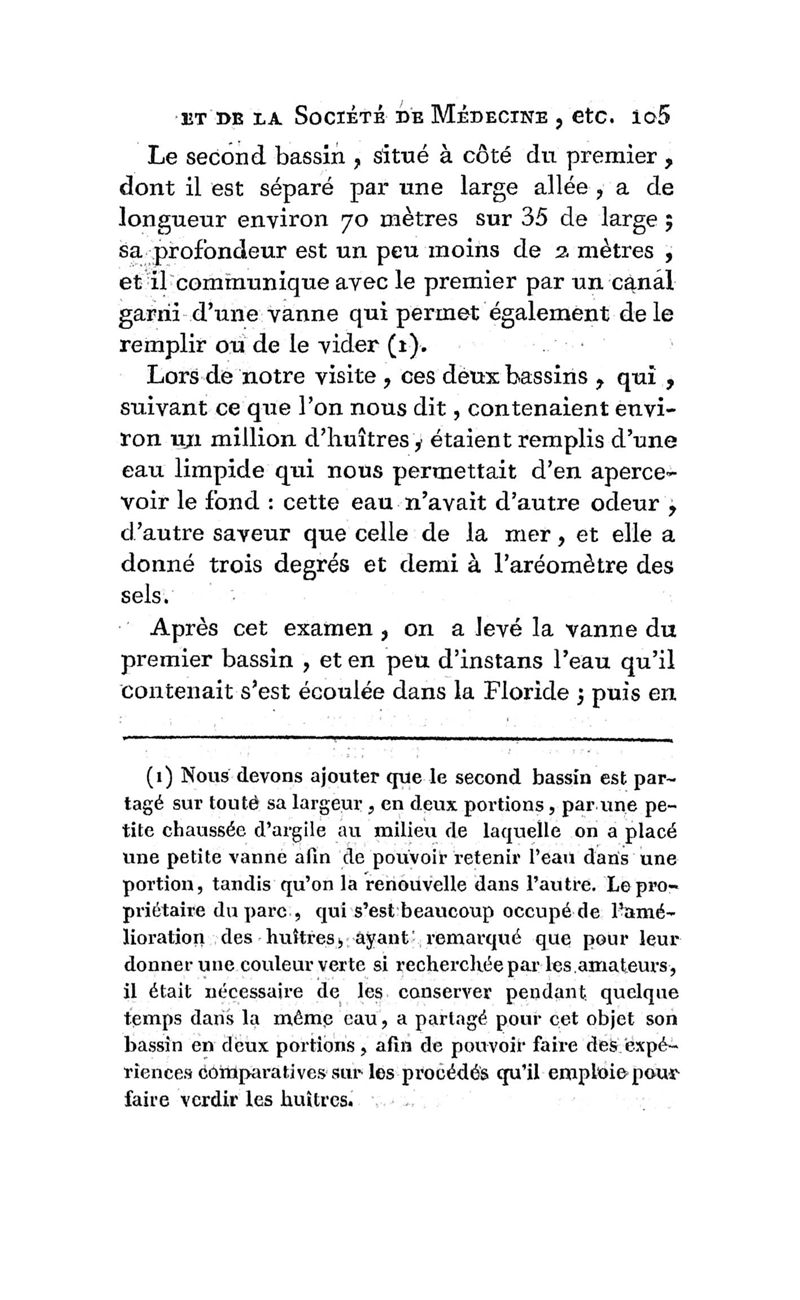 ET DE LA SOCIÉTÉ DE MÉDECINE, etc. 105

Le second bassin, situé à côté du premier, dont il est séparé par une large allée, a de longueur environ 70 mètres sur 35 de large; sa profondeur est un peu moins de 2 mètres, et il communique avec le premier par un canal garni d'une vanne qui permet également de le remplir ou de le vider (1).

Lors de notre visite, ces deux bassins, qui, suivant ce que l'on nous dit, contenaient environ un million d'huîtres, étaient remplis d'une eau limpide qui nous permettait d'en apercevoir le fond : cette eau n'avait d'autre odeur, d'autre saveur que celle de la mer, et elle a donné trois degrés et demi à l'aréomètre des sels.

Après cet examen, on a levé la vanne du premier bassin, et en peu d'instans l'eau qu'il contenait s'est écoulée dans la Floride; puis en

(1) Nous devons ajouter que le second bassin est partagé sur toute sa largeur, en deux portions, par une petite chaussée d'argile au milieu de laquelle on a placé une petite vanne afin de pouvoir retenir l'eau dans une portion, tandis qu'on la renouvelle dans l'autre. Le propriétaire du parc, qui s'est beaucoup occupé de l'amélioration des huîtres, ayant remarqué que pour leur donner une couleur verte si recherchée par les amateurs, il était nécessaire de les conserver pendant quelque temps dans la même eau, a partagé pour cet objet son bassin en deux portions, afin de pouvoir faire des expériences comparatives sur les procédés qu'il emploie pour faire verdir les huîtres.